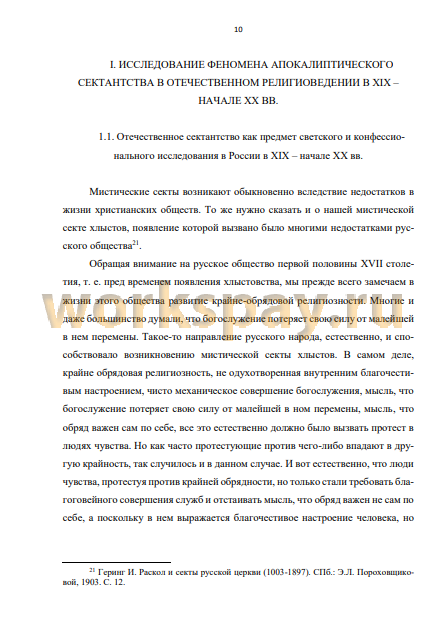 10

I. ИССЛЕДОВАНИЕ ФЕНОМЕНА АПОКАЛИПТИЧЕСКОГО СЕКТАНТСТВА В ОТЕЧЕСТВЕННОМ РЕЛИГИОВЕДЕНИИ В XIX – НАЧАЛЕ XX ВВ.

1.1. Отечественное сектантство как предмет светского и конфессионального исследования в России в XIX – начале XX вв.

Мистические секты возникают обыкновенно вследствие недостатков в жизни христианских обществ. То же нужно сказать и о нашей мистической секте хлыстов, появление которой вызвано было многими недостатками русского общества$^{21}$.

Обращая внимание на русское общество первой половины XVII столетия, т. е. пред временем появления хлыстовства, мы прежде всего замечаем в жизни этого общества развитие крайне-обрядовой религиозности. Многие и даже большинство думали, что богослужение потеряет свою силу от малейшей в нем перемены. Такое-то направление русского народа, естественно, и способствовало возникновению мистической секты хлыстов. В самом деле, крайне обрядовая религиозность, не одухотворенная внутренним благочестивым настроением, чисто механическое совершение богослужения, мысль, что богослужение потеряет свою силу от малейшей в ном перемены, мысль, что обряд важен сам по себе, все это естественно должно было вызвать протест в людях чувства. Но как часто протестующие против чего-либо впадают в другую крайность, так случилось и в данном случае. И вот естественно, что люди чувства, протестуя против крайней обрядности, но только стали требовать благоговейного совершения служб и отстаивать мысль, что обряд важен не сам по себе, а поскольку в нем выражается благочестивое настроение человека, но

workspay.ru

$^{21}$ Геринг И. Раскол и секты русской церкви (1003-1897). СПб.: Э.Л. Пороховщиковой, 1903. С. 12.